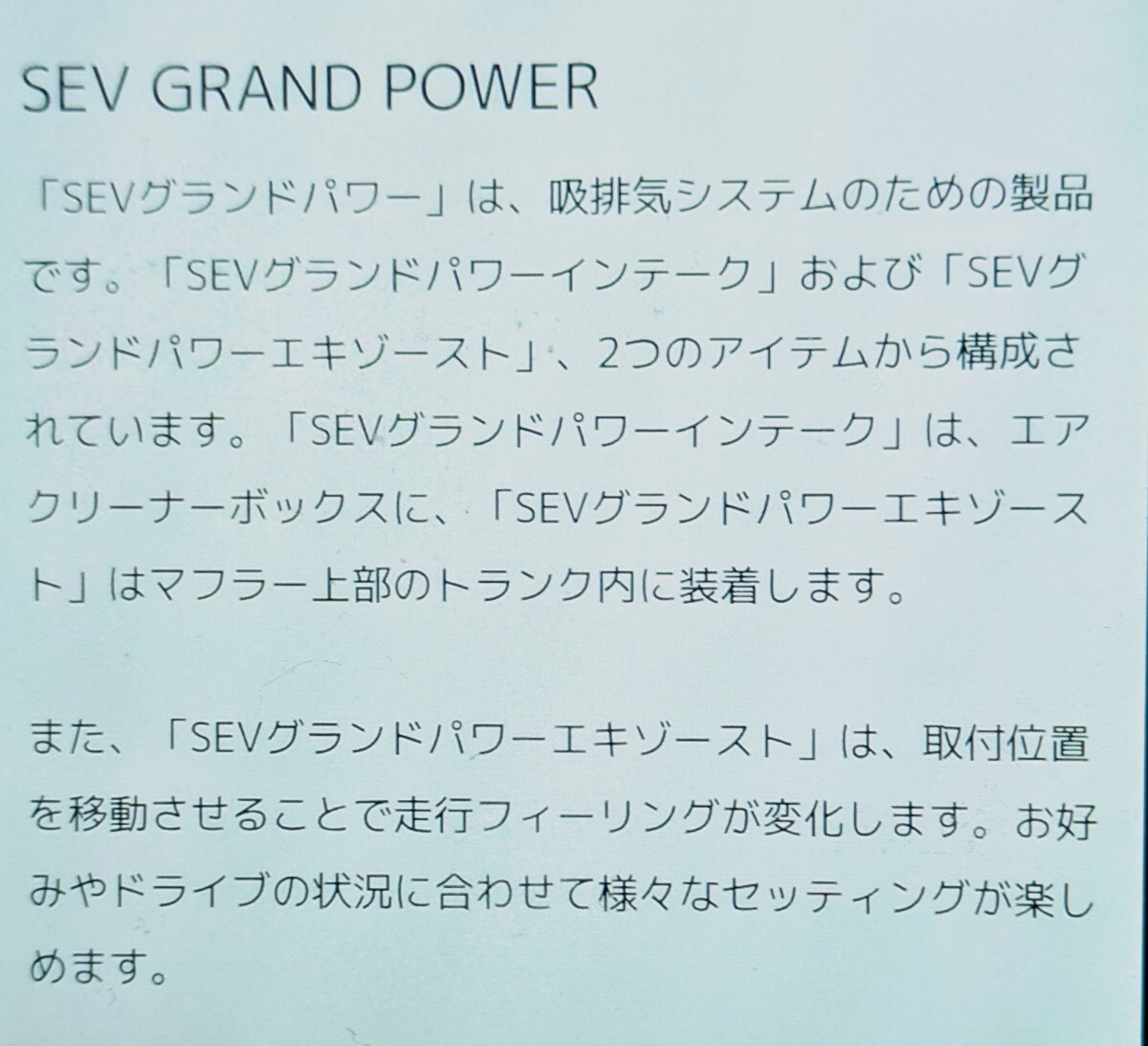 SEV GRAND POWER

「SEVグランドパワー」は、吸排気システムのための製品です。「SEVグランドパワーインテーク」および「SEVグランドパワーエキゾースト」、2つのアイテムから構成されています。「SEVグランドパワーインテーク」は、エアクリーナーボックスに、「SEVグランドパワーエキゾースト」はマフラー上部のトランク内に装着します。

また、「SEVグランドパワーエキゾースト」は、取付位置を移動させることで走行フィーリングが変化します。お好みやドライブの状況に合わせて様々なセッティングが楽しめます。